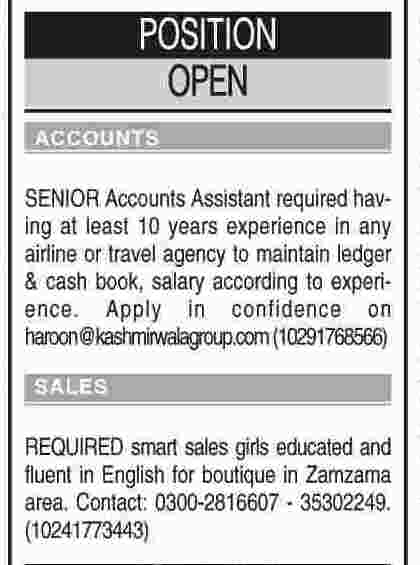 POSITION
OPEN

ACCOUNTS

SENIOR Accounts Assistant required having at least 10 years experience in any airline or travel agency to maintain ledger & cash book, salary according to experience. Apply in confidence on haroon@kashmirwalagroup.com (10291768566)

SALES

REQUIRED smart sales girls educated and fluent in English for boutique in Zamzama area. Contact: 0300-2816607 - 35302249. (10241773443)